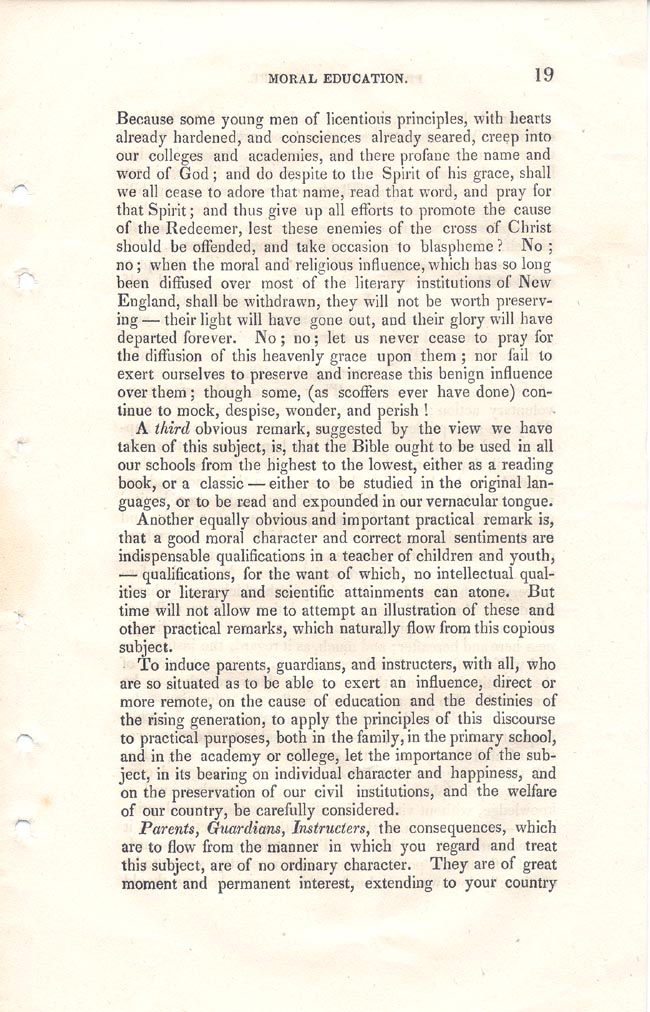 MORAL EDUCATION. 19

Because some young men of licentious principles, with hearts already hardened, and consciences already seared, creep into our colleges and academies, and there profane the name and word of God; and do despite to the Spirit of his grace, shall we all cease to adore that name, read that word, and pray for that Spirit; and thus give up all efforts to promote the cause of the Redeemer, lest these enemies of the cross of Christ should be offended, and take occasion to blaspheme? No; no; when the moral and religious influence, which has so long been diffused over most of the literary institutions of New England, shall be withdrawn, they will not be worth preserving — their light will have gone out, and their glory will have departed forever. No; no; let us never cease to pray for the diffusion of this heavenly grace upon them; nor fail to exert ourselves to preserve and increase this benign influence over them; though some, (as scoffers ever have done) continue to mock, despise, wonder, and perish!

A *third* obvious remark, suggested by the view we have taken of this subject, is, that the Bible ought to be used in all our schools from the highest to the lowest, either as a reading book, or a classic — either to be studied in the original languages, or to be read and expounded in our vernacular tongue.

Another equally obvious and important practical remark is, that a good moral character and correct moral sentiments are indispensable qualifications in a teacher of children and youth, — qualifications, for the want of which, no intellectual qualities or literary and scientific attainments can atone. But time will not allow me to attempt an illustration of these and other practical remarks, which naturally flow from this copious subject.

To induce parents, guardians, and instructers, with all, who are so situated as to be able to exert an influence, direct or more remote, on the cause of education and the destinies of the rising generation, to apply the principles of this discourse to practical purposes, both in the family, in the primary school, and in the academy or college, let the importance of the subject, in its bearing on individual character and happiness, and on the preservation of our civil institutions, and the welfare of our country, be carefully considered.

*Parents, Guardians, Instructers*, the consequences, which are to flow from the manner in which you regard and treat this subject, are of no ordinary character. They are of great moment and permanent interest, extending to your country